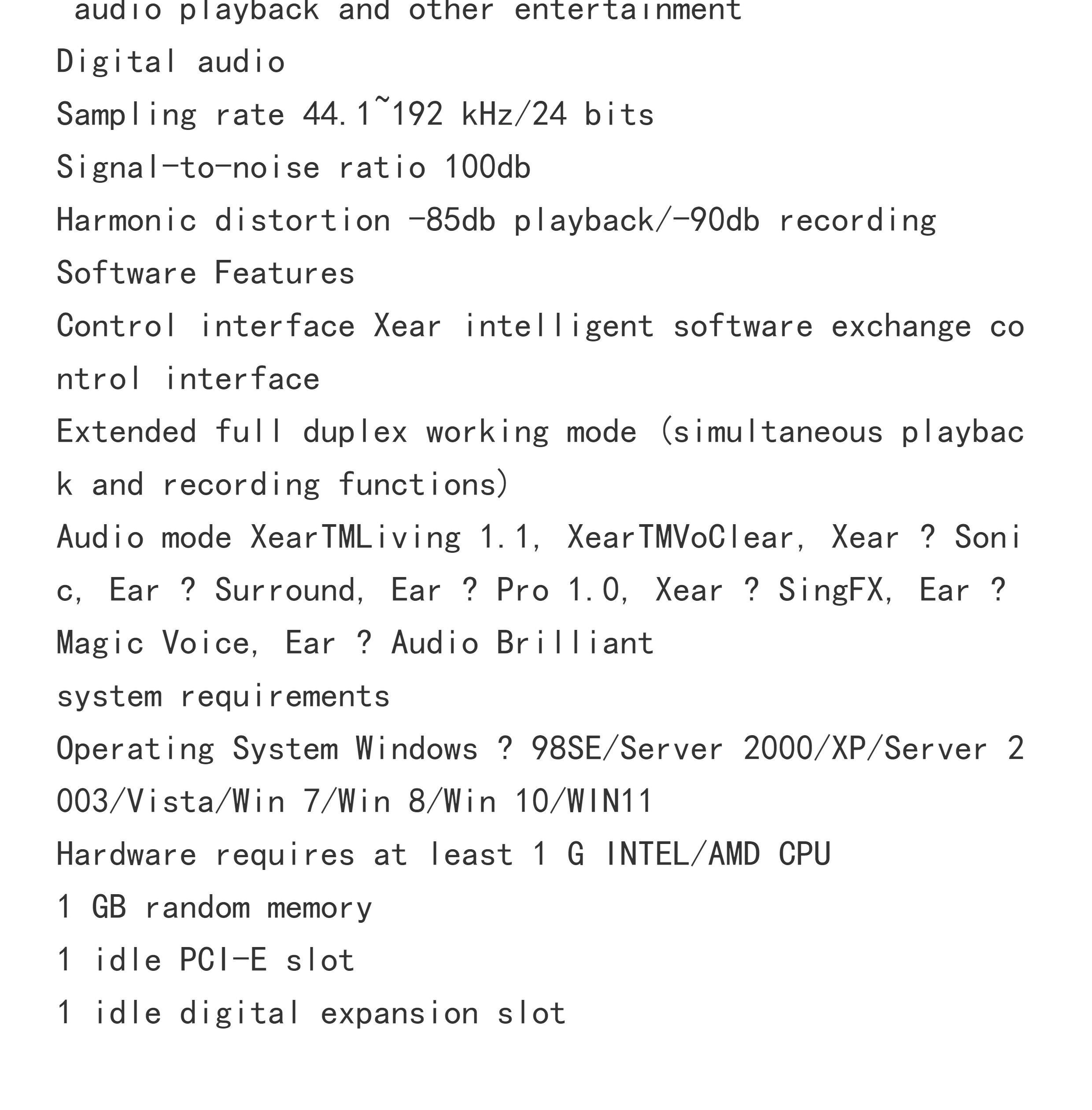 audio playback and other entertainment

Digital audio

Sampling rate 44.1~192 kHz/24 bits

Signal-to-noise ratio 100db

Harmonic distortion -85db playback/-90db recording

Software Features

Control interface Xear intelligent software exchange control interface

Extended full duplex working mode (simultaneous playback and recording functions)

Audio mode XearTMLiving 1.1, XearTMVoClear, Xear ? Sonic, Ear ? Surround, Ear ? Pro 1.0, Xear ? SingFX, Ear ? Magic Voice, Ear ? Audio Brilliant

system requirements

Operating System Windows ? 98SE/Server 2000/XP/Server 2003/Vista/Win 7/Win 8/Win 10/WIN11

Hardware requires at least 1 G INTEL/AMD CPU

1 GB random memory

1 idle PCI-E slot

1 idle digital expansion slot